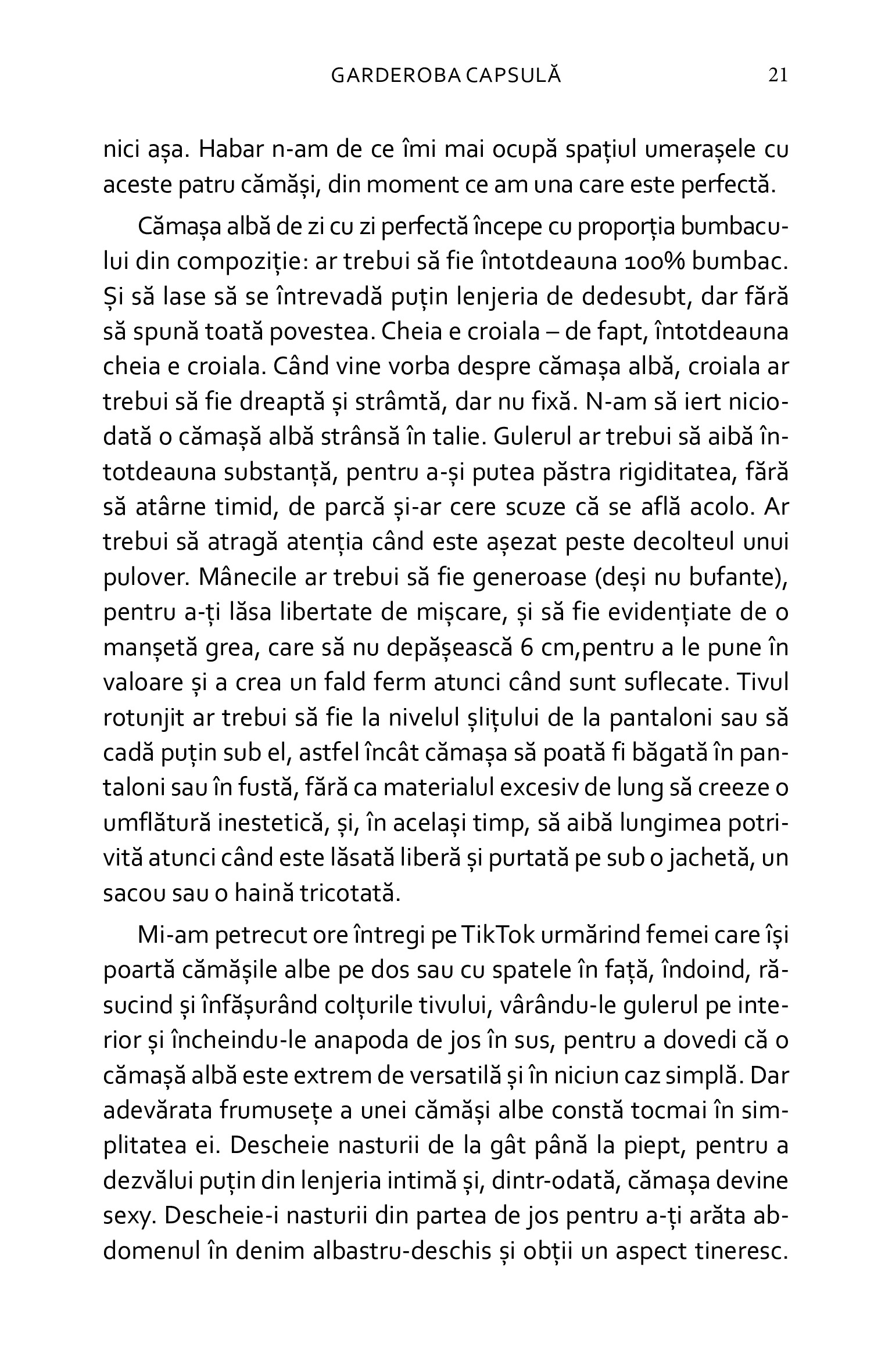 GARDEROBA CAPSULĂ 21

nici așa. Habar n-am de ce îmi mai ocupă spațiul umerașele cu aceste patru cămăși, din moment ce am una care este perfectă.

Cămașa albă de zi cu zi perfectă începe cu proporția bumbacului din compoziție: ar trebui să fie întotdeauna 100% bumbac. Și să lase să se întrevadă puțin lenjeria de dedesubt, dar fără să spună toată povestea. Cheia e croiala – de fapt, întotdeauna cheia e croiala. Când vine vorba despre cămașa albă, croiala ar trebui să fie dreaptă și strâmtă, dar nu fixă. N-am să iert niciodată o cămașă albă strânsă în talie. Gulerul ar trebui să aibă întotdeauna substanță, pentru a-și putea păstra rigiditatea, fără să atârne timid, de parcă și-ar cere scuze că se află acolo. Ar trebui să atragă atenția când este așezat peste decolteul unui pulover. Mânecile ar trebui să fie generoase (deși nu bufante), pentru a-ți lăsa libertate de mișcare, și să fie evidențiate de o manșetă grea, care să nu depășească 6 cm,pentru a le pune în valoare și a crea un fald ferm atunci când sunt suflecate. Tivul rotunjit ar trebui să fie la nivelul șlițului de la pantaloni sau să cadă puțin sub el, astfel încât cămașa să poată fi băgată în pantaloni sau în fustă, fără ca materialul excesiv de lung să creeze o umflătură inestetică, și, în același timp, să aibă lungimea potrivită atunci când este lăsată liberă și purtată pe sub o jachetă, un sacou sau o haină tricotată.

Mi-am petrecut ore întregi pe TikTok urmărind femei care își poartă cămășile albe pe dos sau cu spatele în față, îndoind, răsucind și înfășurând colțurile tivului, vârându-le gulerul pe interior și încheindu-le anapoda de jos în sus, pentru a dovedi că o cămașă albă este extrem de versatilă și în niciun caz simplă. Dar adevărata frumusețe a unei cămăși albe constă tocmai în simplitatea ei. Descheie nasturii de la gât până la piept, pentru a dezvălui puțin din lenjeria intimă și, dintr-odată, cămașa devine sexy. Descheie-i nasturii din partea de jos pentru a-ți arăta abdomenul în denim albastru-deschis și obții un aspect tineresc.